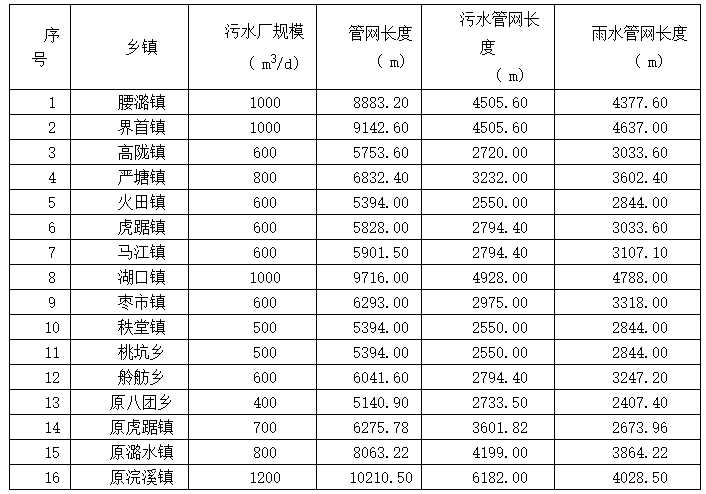 | 序号 | 乡镇 | 污水厂规模（$m^3/d$） | 管网长度（m） | 污水管网长度（m） | 雨水管网长度（m） |
|---|---|---|---|---|---|
| 1 | 腰潞镇 | 1000 | 8883.20 | 4505.60 | 4377.60 |
| 2 | 界首镇 | 1000 | 9142.60 | 4505.60 | 4637.00 |
| 3 | 高陇镇 | 600 | 5753.60 | 2720.00 | 3033.60 |
| 4 | 严塘镇 | 800 | 6832.40 | 3232.00 | 3602.40 |
| 5 | 火田镇 | 600 | 5394.00 | 2550.00 | 2844.00 |
| 6 | 虎踞镇 | 600 | 5828.00 | 2794.40 | 3033.60 |
| 7 | 马江镇 | 600 | 5901.50 | 2794.40 | 3107.10 |
| 8 | 湖口镇 | 1000 | 9716.00 | 4928.00 | 4788.00 |
| 9 | 枣市镇 | 600 | 6293.00 | 2975.00 | 3318.00 |
| 10 | 秩堂镇 | 500 | 5394.00 | 2550.00 | 2844.00 |
| 11 | 桃坑乡 | 500 | 5394.00 | 2550.00 | 2844.00 |
| 12 | 舲舫乡 | 600 | 6041.60 | 2794.40 | 3247.20 |
| 13 | 原八团乡 | 400 | 5140.90 | 2733.50 | 2407.40 |
| 14 | 原虎踞镇 | 700 | 6275.78 | 3601.82 | 2673.96 |
| 15 | 原潞水镇 | 800 | 8063.22 | 4199.00 | 3864.22 |
| 16 | 原浣溪镇 | 1200 | 10210.50 | 6182.00 | 4028.50 |